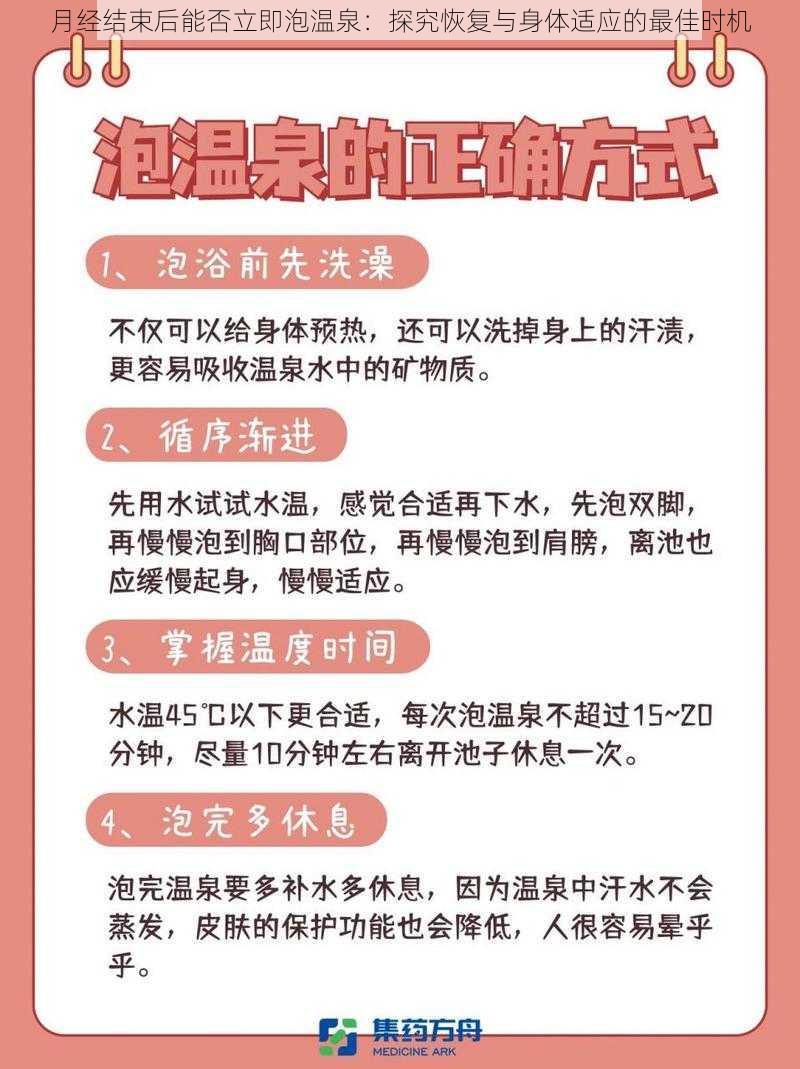 月经结束后能否立即泡温泉：探究恢复与身体适应的最佳时机

泡温泉的正确方式

1、泡浴前先洗澡

不仅可以给身体预热，还可以洗掉身上的汗渍，更容易吸收温泉水中的矿物质。

2、循序渐进

先用水试试水温，感觉合适再下水，先泡双脚，再慢慢泡到胸口部位，再慢慢泡到肩膀，离池也应缓慢起身，慢慢适应。

3、掌握温度时间

水温45℃以下更合适，每次泡温泉不超过15~20分钟，尽量10分钟左右离开池子休息一次。

4、泡完多休息

泡完温泉要多补水多休息，因为温泉中汗水不会蒸发，皮肤的保护功能也会降低，人很容易晕乎乎。

集药方舟
MEDICINE ARK